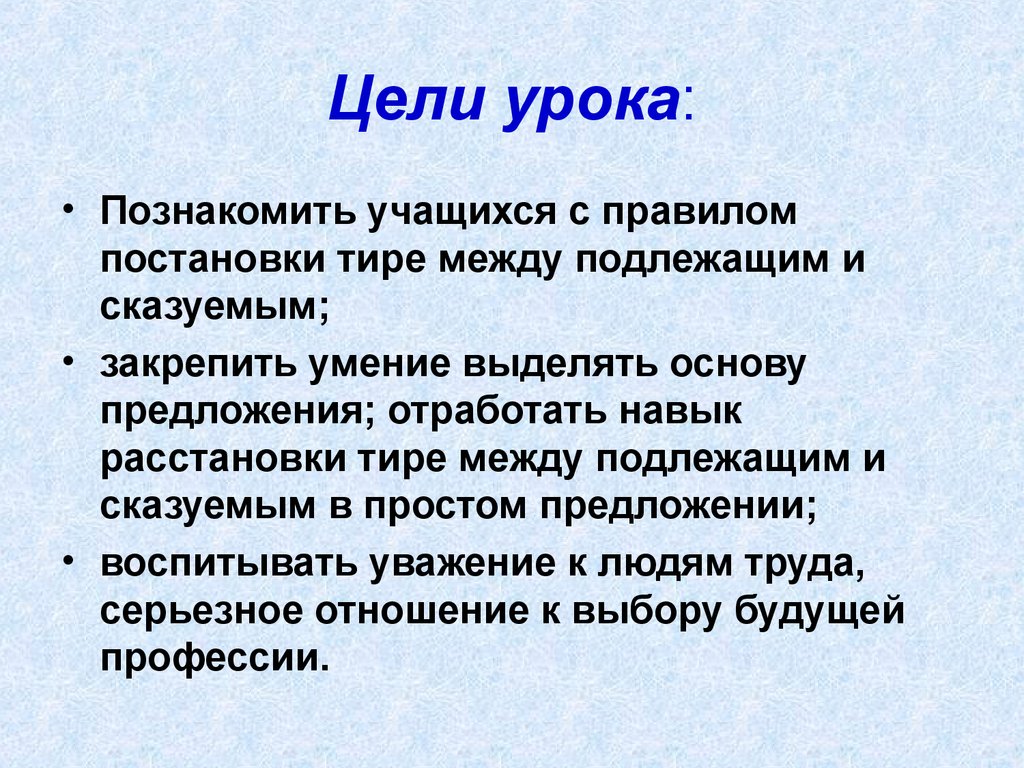 Цели урока:

• Познакомить учащихся с правилом постановки тире между подлежащим и сказуемым;

• закрепить умение выделять основу предложения; отработать навык расстановки тире между подлежащим и сказуемым в простом предложении;

• воспитывать уважение к людям труда, серьезное отношение к выбору будущей профессии.